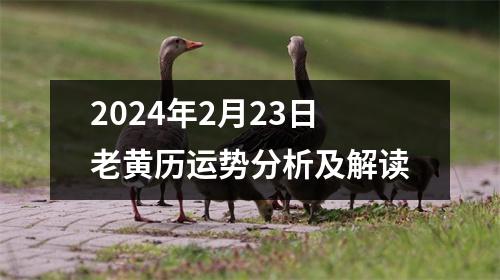 2024年2月23日
老黄历运势分析及解读